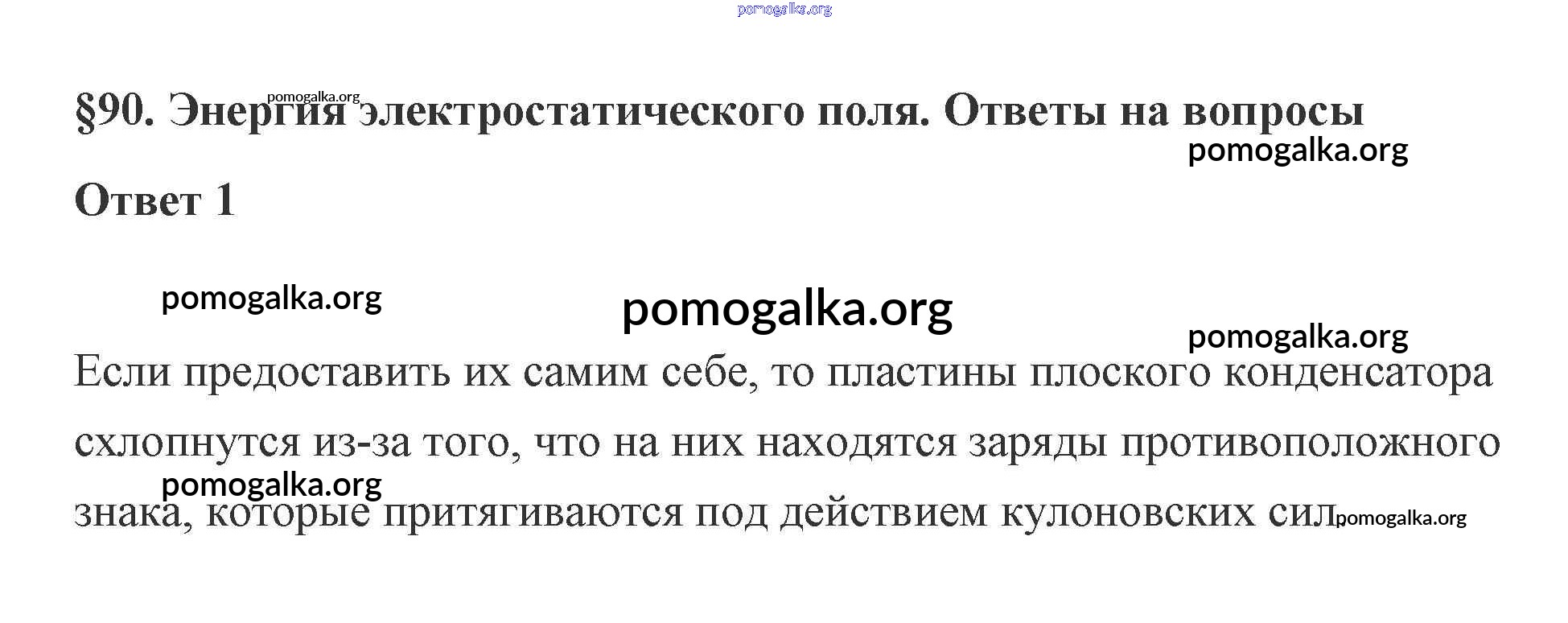 §90. Энергия электростатического поля. Ответы на вопросы

Ответ 1

Если предоставить их самим себе, то пластины плоского конденсатора схлопнутся из-за того, что на них находятся заряды противоположного знака, которые притягиваются под действием кулоновских сил.

pomogalka.org